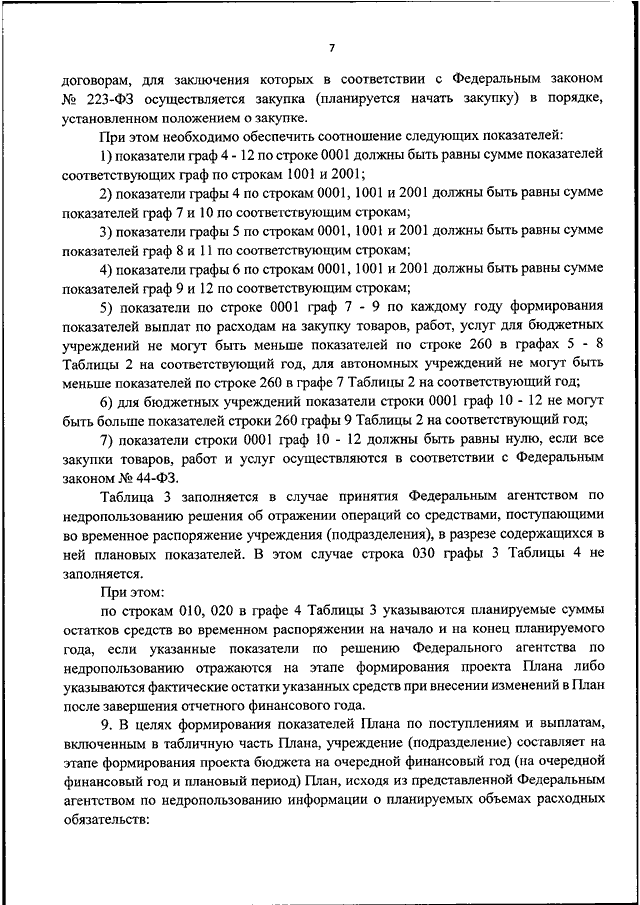 7

договорам, для заключения которых в соответствии с Федеральным законом № 223-ФЗ осуществляется закупка (планируется начать закупку) в порядке, установленном положением о закупке.

При этом необходимо обеспечить соотношение следующих показателей:

1) показатели граф 4 - 12 по строке 0001 должны быть равны сумме показателей соответствующих граф по строкам 1001 и 2001;

2) показатели графы 4 по строкам 0001, 1001 и 2001 должны быть равны сумме показателей граф 7 и 10 по соответствующим строкам;

3) показатели графы 5 по строкам 0001, 1001 и 2001 должны быть равны сумме показателей граф 8 и 11 по соответствующим строкам;

4) показатели графы 6 по строкам 0001, 1001 и 2001 должны быть равны сумме показателей граф 9 и 12 по соответствующим строкам;

5) показатели по строке 0001 граф 7 - 9 по каждому году формирования показателей выплат по расходам на закупку товаров, работ, услуг для бюджетных учреждений не могут быть меньше показателей по строке 260 в графах 5 - 8 Таблицы 2 на соответствующий год, для автономных учреждений не могут быть меньше показателей по строке 260 в графе 7 Таблицы 2 на соответствующий год;

6) для бюджетных учреждений показатели строки 0001 граф 10 - 12 не могут быть больше показателей строки 260 графы 9 Таблицы 2 на соответствующий год;

7) показатели строки 0001 граф 10 - 12 должны быть равны нулю, если все закупки товаров, работ и услуг осуществляются в соответствии с Федеральным законом № 44-ФЗ.

Таблица 3 заполняется в случае принятия Федеральным агентством по недропользованию решения об отражении операций со средствами, поступающими во временное распоряжение учреждения (подразделения), в разрезе содержащихся в ней плановых показателей. В этом случае строка 030 графы 3 Таблицы 4 не заполняется.

При этом:

по строкам 010, 020 в графе 4 Таблицы 3 указываются планируемые суммы остатков средств во временном распоряжении на начало и на конец планируемого года, если указанные показатели по решению Федерального агентства по недропользованию отражаются на этапе формирования проекта Плана либо указываются фактические остатки указанных средств при внесении изменений в План после завершения отчетного финансового года.

9. В целях формирования показателей Плана по поступлениям и выплатам, включенным в табличную часть Плана, учреждение (подразделение) составляет на этапе формирования проекта бюджета на очередной финансовый год (на очередной финансовый год и плановый период) План, исходя из представленной Федеральным агентством по недропользованию информации о планируемых объемах расходных обязательств: